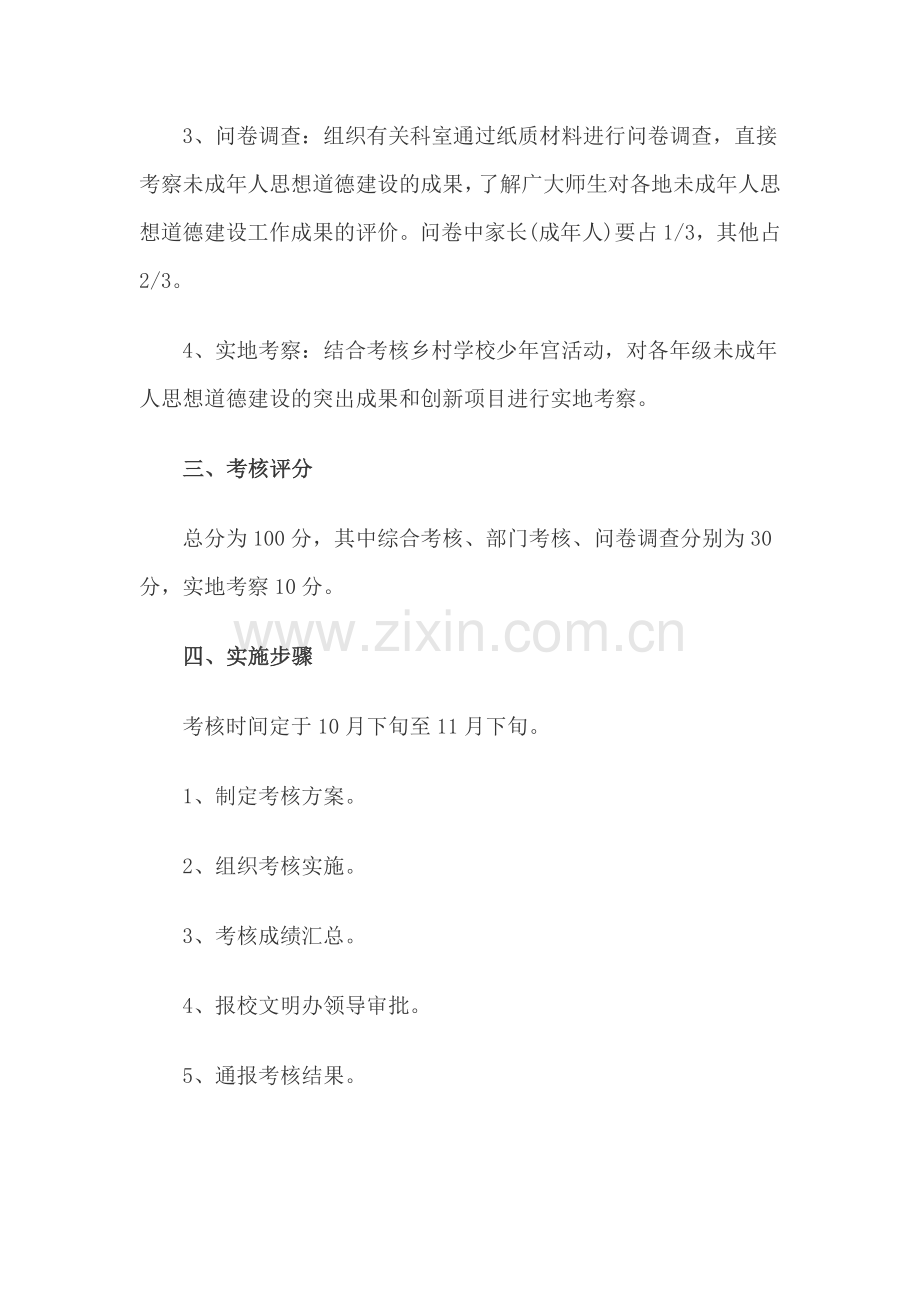 3、问卷调查：组织有关科室通过纸质材料进行问卷调查，直接考察未成年人思想道德建设的成果，了解广大师生对各地未成年人思想道德建设工作成果的评价。问卷中家长(成年人)要占 1/3，其他占 2/3。

4、实地考察：结合考核乡村学校少年宫活动，对各年级未成年人思想道德建设的突出成果和创新项目进行实地考察。

三、考核评分

总分为 100 分，其中综合考核、部门考核、问卷调查分别为 30 分，实地考察 10 分。

www.zixin.com.cn

四、实施步骤

考核时间定于 10 月下旬至 11 月下旬。

1、制定考核方案。

2、组织考核实施。

3、考核成绩汇总。

4、报校文明办领导审批。

5、通报考核结果。